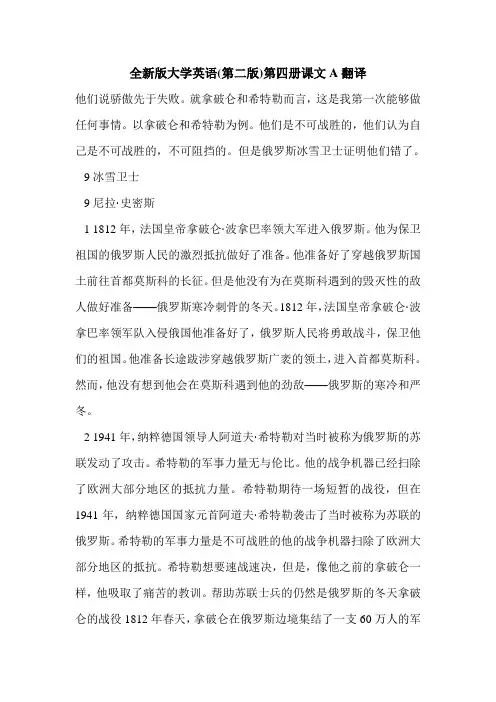 全新版大学英语(第二版)第四册课文 A 翻译

他们说骄傲先于失败。就拿破仑和希特勒而言，这是我第一次能够做任何事情。以拿破仑和希特勒为例。他们是不可战胜的，他们认为自己是不可战胜的，不可阻挡的。但是俄罗斯冰雪卫士证明他们错了。

9 冰雪卫士

9 尼拉·史密斯

1 1812 年，法国皇帝拿破仑·波拿巴率领大军进入俄罗斯。他为保卫祖国的俄罗斯人民的激烈抵抗做好了准备。他准备好了穿越俄罗斯国土前往首都莫斯科的长征。但是他没有为在莫斯科遇到的毁灭性的敌人做好准备——俄罗斯寒冷刺骨的冬天。1812 年，法国皇帝拿破仑·波拿巴率领军队入侵俄国他准备好了，俄罗斯人民将勇敢战斗，保卫他们的祖国。他准备长途跋涉穿越俄罗斯广袤的领土，进入首都莫斯科。然而，他没有想到他会在莫斯科遇到他的劲敌——俄罗斯的寒冷和严冬。

2 1941 年，纳粹德国领导人阿道夫·希特勒对当时被称为俄罗斯的苏联发动了攻击。希特勒的军事力量无与伦比。他的战争机器已经扫除了欧洲大部分地区的抵抗力量。希特勒期待一场短暂的战役，但在 1941 年，纳粹德国国家元首阿道夫·希特勒袭击了当时被称为苏联的俄罗斯。希特勒的军事力量是不可战胜的他的战争机器扫除了欧洲大部分地区的抵抗。希特勒想要速战速决，但是，像他之前的拿破仑一样，他吸取了痛苦的教训。帮助苏联士兵的仍然是俄罗斯的冬天拿破仑的战役 1812 年春天，拿破仑在俄罗斯边境集结了一支 60 万人的军